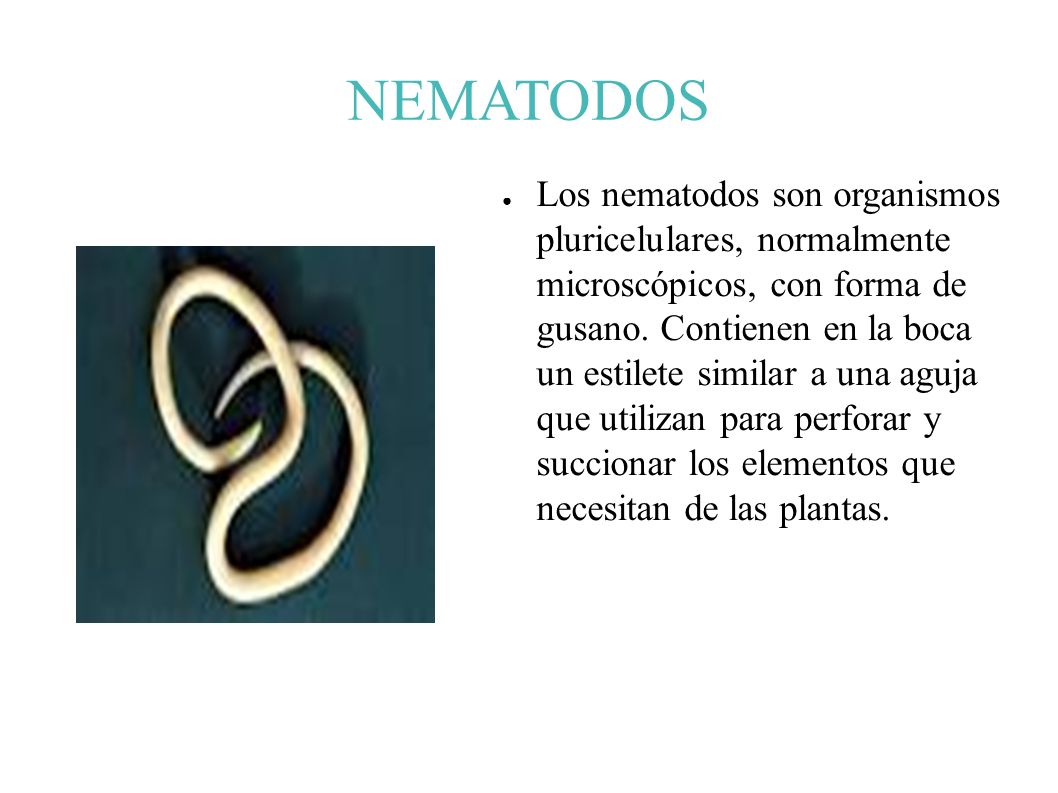 NEMATODOS

● Los nematodos son organismos pluricelulares, normalmente microscópicos, con forma de gusano. Contienen en la boca un estilete similar a una aguja que utilizan para perforar y succionar los elementos que necesitan de las plantas.